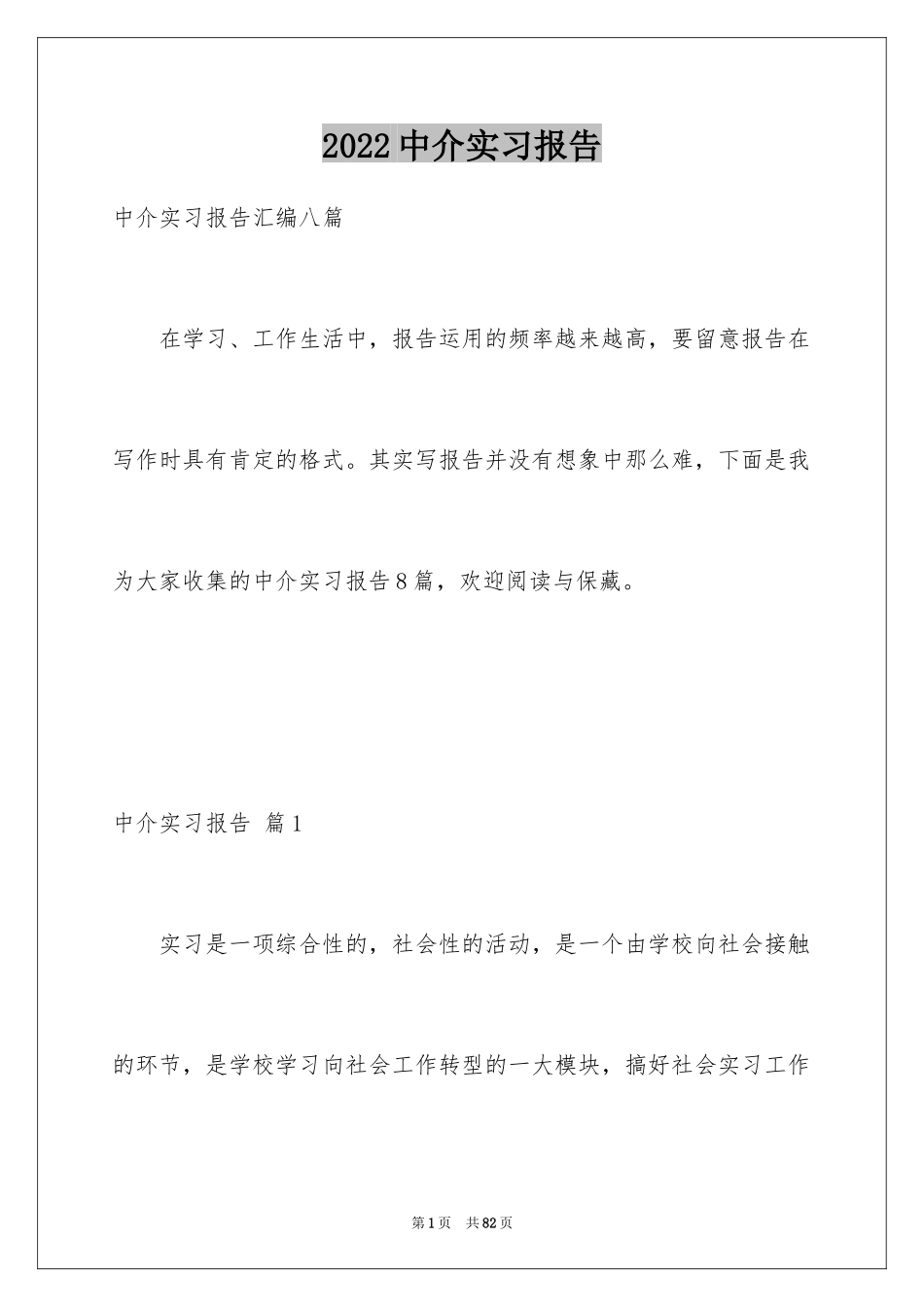 2022中介实习报告

中介实习报告汇编八篇

在学习、工作生活中，报告运用的频率越来越高，要留意报告在写作时具有肯定的格式。其实写报告并没有想象中那么难，下面是我为大家收集的中介实习报告8篇，欢迎阅读与保藏。

中介实习报告 篇1

实习是一项综合性的，社会性的活动，是一个由学校向社会接触的环节，是学校学习向社会工作转型的一大模块，搞好社会实习工作

第1页 共82页